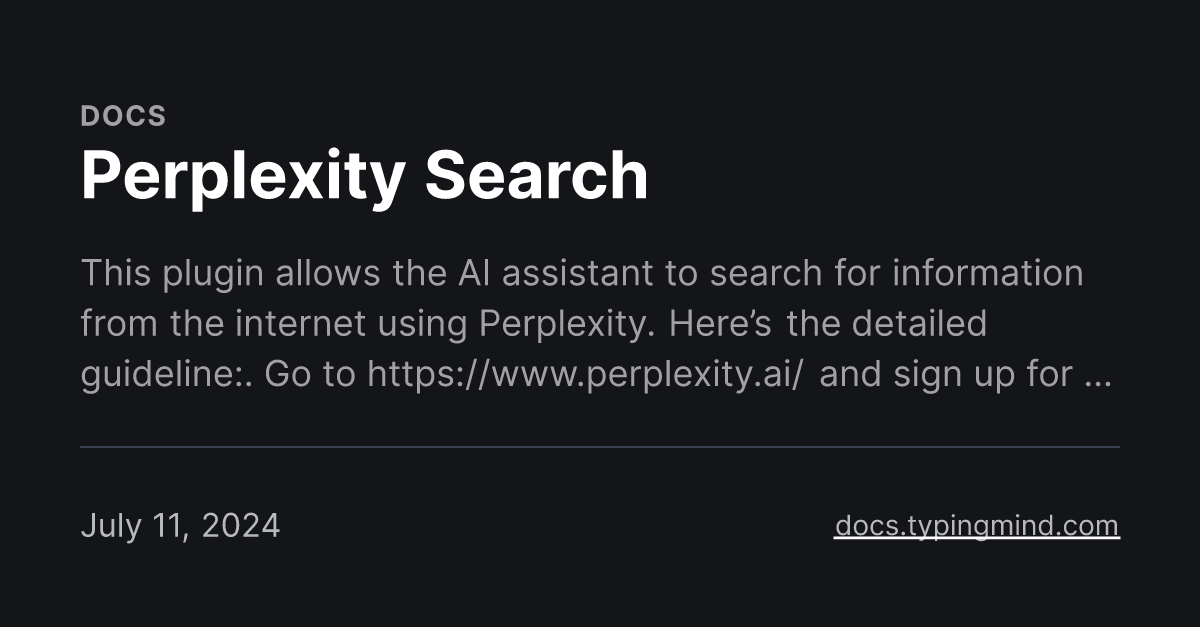 DOCS

Perplexity Search

This plugin allows the AI assistant to search for information from the internet using Perplexity. Here's the detailed guideline:. Go to https://www.perplexity.ai/ and sign up for ...

July 11, 2024

docs.typingmind.com